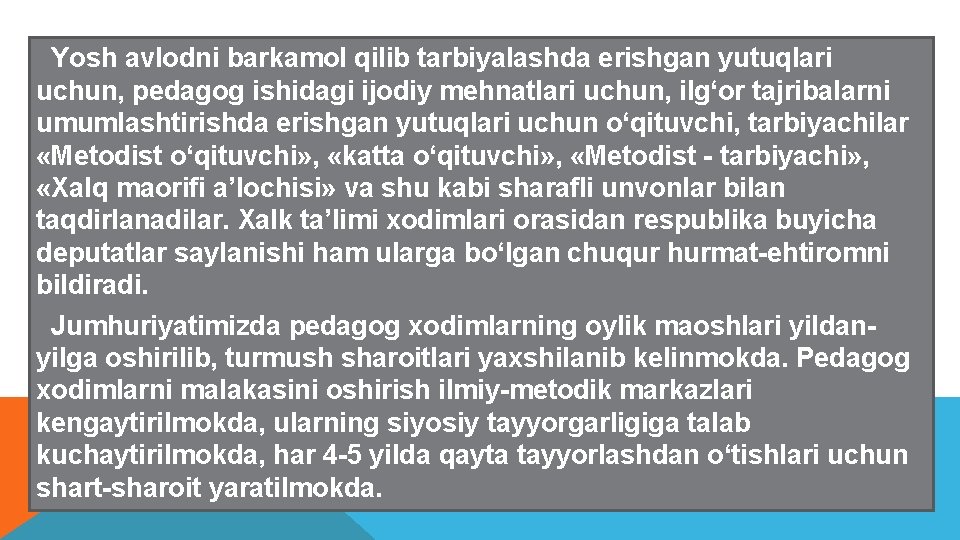 Yosh avlodni barkamol qilib tarbiyalashda erishgan yutuqlari uchun, pedagog ishidagi ijodiy mehnatlari uchun, ilg‘or tajribalarni umumlashtirishda erishgan yutuqlari uchun o‘qituvchi, tarbiyachilar «Metodist o‘qituvchi», «katta o‘qituvchi», «Metodist - tarbiyachi», «Xalq maorifi a’lochisi» va shu kabi sharafli unvonlar bilan taqdirlanadilar. Xalk ta’limi xodimlari orasidan respublika buyicha deputatlar saylanishi ham ularga bo‘lgan chuqur hurmat-ehtiromni bildiradi.

Jumhuriyatimizda pedagog xodimlarning oylik maoshlari yildan-yilga oshirilib, turmush sharoitlari yaxshilanib kelinmokda. Pedagog xodimlarni malakasini oshirish ilmiy-metodik markazlari kengaytirilmokda, ularning siyosiy tayyorgarligiga talab kuchaytirilmokda, har 4-5 yilda qayta tayyorlashdan o‘tishlari uchun shart-sharoit yaratilmokda.